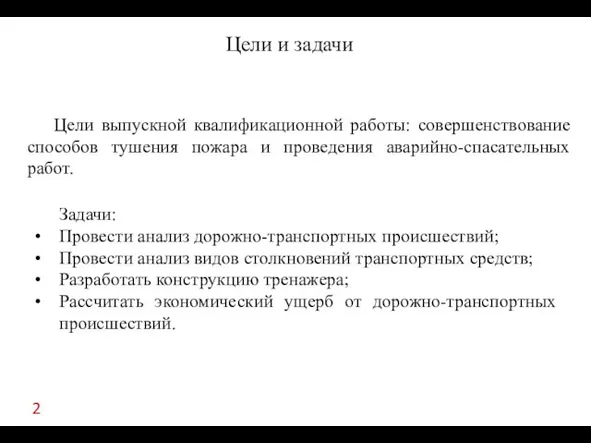 Цели и задачи

Цели выпускной квалификационной работы: совершенствование способов тушения пожара и проведения аварийно-спасательных работ.

Задачи:
• Провести анализ дорожно-транспортных происшествий;
• Провести анализ видов столкновений транспортных средств;
• Разработать конструкцию тренажера;
• Рассчитать экономический ущерб от дорожно-транспортных происшествий.

2